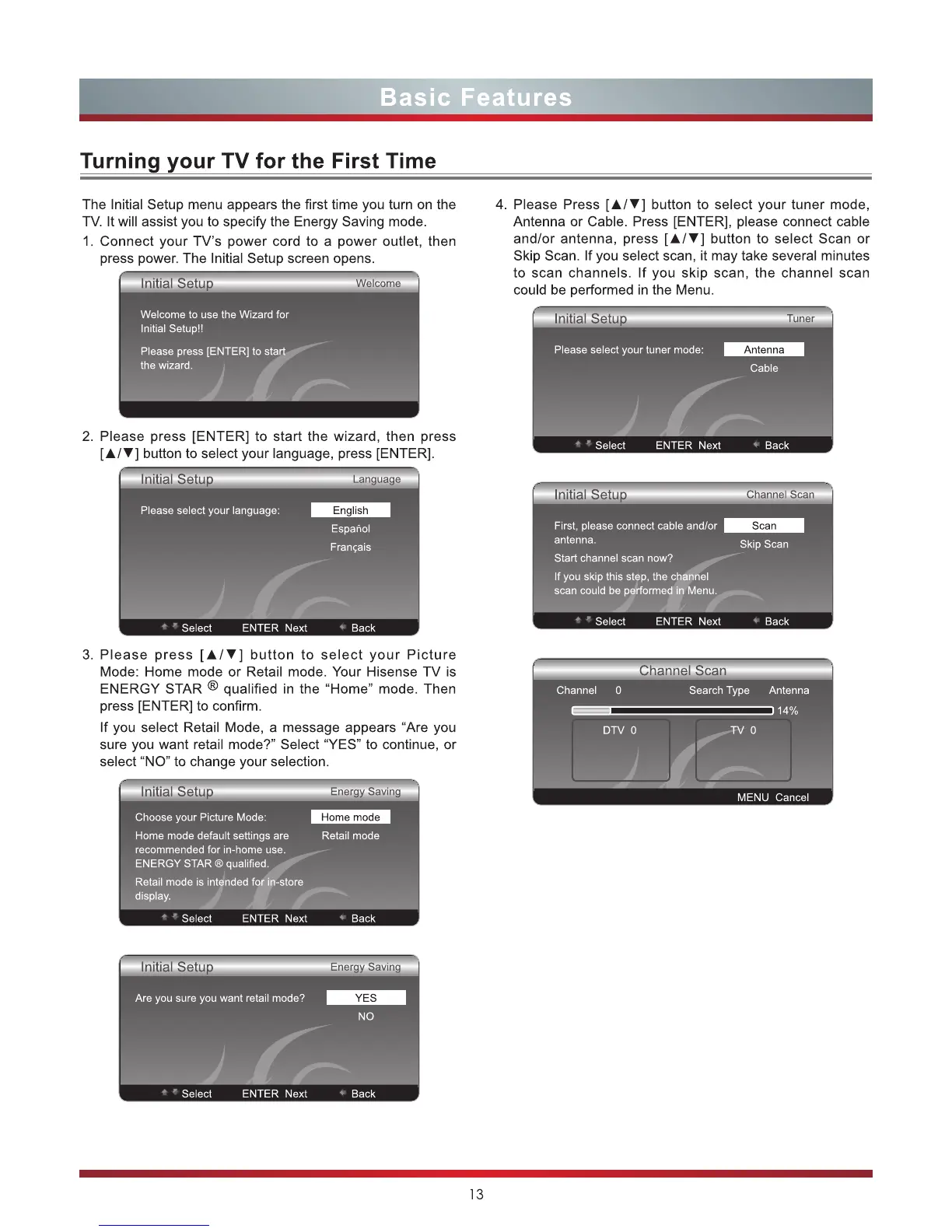 Basic Features

Turning your TV for the First Time

The Initial Setup menu appears the first time you turn on the TV. It will assist you to specify the Energy Saving mode.

1. Connect your TV's power cord to a power outlet, then press power. The Initial Setup screen opens.

Initial Setup Welcome

Welcome to use the Wizard for Initial Setup!!

Please press [ENTER] to start the wizard.

2. Please press [ENTER] to start the wizard, then press [▲/▼] button to select your language, press [ENTER].

Initial Setup Language

Please select your language: English Español Français

Select ENTER Next Back

3. Please press [▲/▼] button to select your Picture Mode: Home mode or Retail mode. Your Hisense TV is ENERGY STAR ® qualified in the "Home" mode. Then press [ENTER] to confirm.

If you select Retail Mode, a message appears "Are you sure you want retail mode?" Select "YES" to continue, or select "NO" to change your selection.

Initial Setup Energy Saving

Choose your Picture Mode: Home mode Retail mode

Home mode default settings are recommended for in-home use. ENERGY STAR ® qualified.

Retail mode is intended for in-store display.

Select ENTER Next Back

Initial Setup Energy Saving

Are you sure you want retail mode? YES NO

Select ENTER Next Back

4. Please Press [▲/▼] button to select your tuner mode, Antenna or Cable. Press [ENTER], please connect cable and/or antenna, press [▲/▼] button to select Scan or Skip Scan. If you select scan, it may take several minutes to scan channels. If you skip scan, the channel scan could be performed in the Menu.

Initial Setup Tuner

Please select your tuner mode: Antenna Cable

Select ENTER Next Back

Initial Setup Channel Scan

First, please connect cable and/or antenna. Scan Skip Scan

Start channel scan now?

If you skip this step, the channel scan could be performed in Menu.

Select ENTER Next Back

Channel Scan

Channel 0 Search Type Antenna

14%

DTV 0 TV 0

MENU Cancel

13